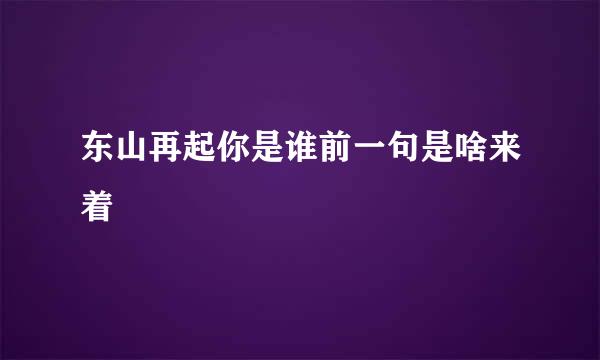 东山再起你是谁前一句是啥来着